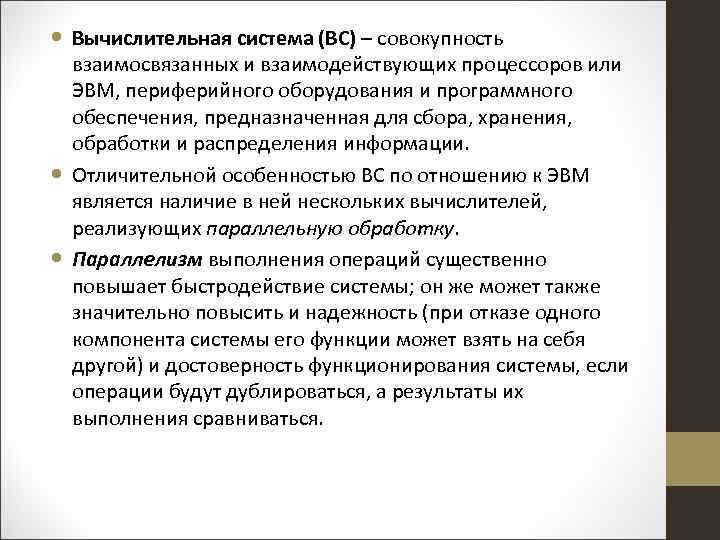 • Вычислительная система (ВС) – совокупность взаимосвязанных и взаимодействующих процессоров или ЭВМ, периферийного оборудования и программного обеспечения, предназначенная для сбора, хранения, обработки и распределения информации.

• Отличительной особенностью ВС по отношению к ЭВМ является наличие в ней нескольких вычислителей, реализующих параллельную обработку.

• Параллелизм выполнения операций существенно повышает быстродействие системы; он же может также значительно повысить и надежность (при отказе одного компонента системы его функции может взять на себя другой) и достоверность функционирования системы, если операции будут дублироваться, а результаты их выполнения сравниваться.